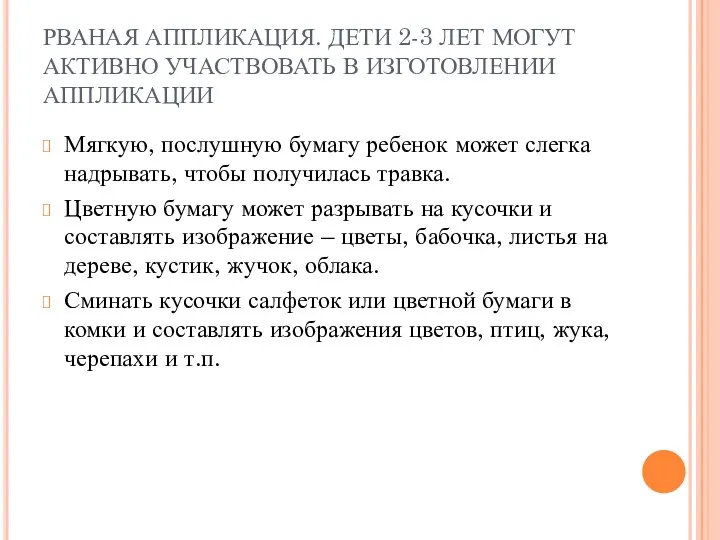 РВАНАЯ АППЛИКАЦИЯ. ДЕТИ 2-3 ЛЕТ МОГУТ АКТИВНО УЧАСТВОВАТЬ В ИЗГОТОВЛЕНИИ АППЛИКАЦИИ

Мягкую, послушную бумагу ребенок может слегка надрывать, чтобы получилась травка.

Цветную бумагу может разрывать на кусочки и составлять изображение – цветы, бабочка, листья на дереве, кустик, жучок, облака.

Сминать кусочки салфеток или цветной бумаги в комки и составлять изображения цветов, птиц, жука, черепахи и т.п.